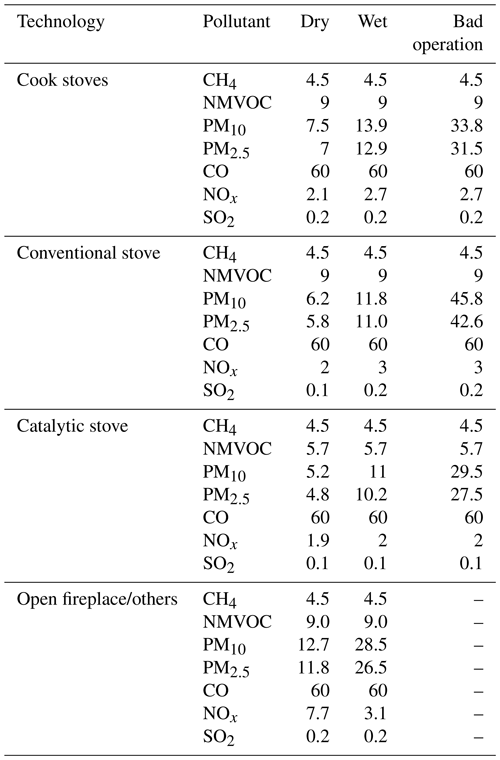 | Technology | Pollutant | Dry | Wet | Bad operation |
|---|---|---|---|---|
| Cook stoves | $CH_4$ | 4.5 | 4.5 | 4.5 |
| | NMVOC | 9 | 9 | 9 |
| | $PM_{10}$ | 7.5 | 13.9 | 33.8 |
| | $PM_{2.5}$ | 7 | 12.9 | 31.5 |
| | CO | 60 | 60 | 60 |
| | $NO_x$ | 2.1 | 2.7 | 2.7 |
| | $SO_2$ | 0.2 | 0.2 | 0.2 |
| Conventional stove | $CH_4$ | 4.5 | 4.5 | 4.5 |
| | NMVOC | 9 | 9 | 9 |
| | $PM_{10}$ | 6.2 | 11.8 | 45.8 |
| | $PM_{2.5}$ | 5.8 | 11.0 | 42.6 |
| | CO | 60 | 60 | 60 |
| | $NO_x$ | 2 | 3 | 3 |
| | $SO_2$ | 0.1 | 0.2 | 0.2 |
| Catalytic stove | $CH_4$ | 4.5 | 4.5 | 4.5 |
| | NMVOC | 5.7 | 5.7 | 5.7 |
| | $PM_{10}$ | 5.2 | 11 | 29.5 |
| | $PM_{2.5}$ | 4.8 | 10.2 | 27.5 |
| | CO | 60 | 60 | 60 |
| | $NO_x$ | 1.9 | 2 | 2 |
| | $SO_2$ | 0.1 | 0.1 | 0.1 |
| Open fireplace/others | $CH_4$ | 4.5 | 4.5 | – |
| | NMVOC | 9.0 | 9.0 | – |
| | $PM_{10}$ | 12.7 | 28.5 | – |
| | $PM_{2.5}$ | 11.8 | 26.5 | – |
| | CO | 60 | 60 | – |
| | $NO_x$ | 7.7 | 3.1 | – |
| | $SO_2$ | 0.2 | 0.2 | – |